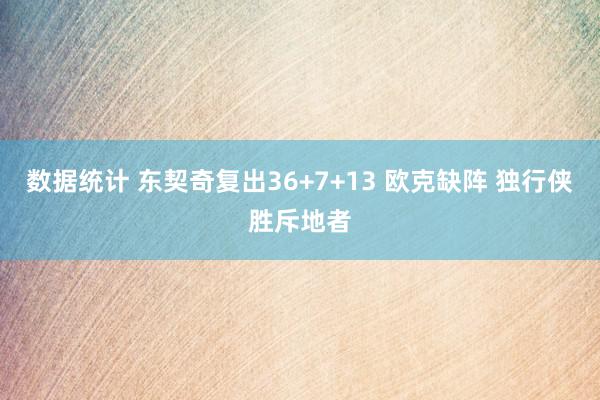 数据统计 东契奇复出36+7+13 欧克缺阵 独行侠胜斥地者